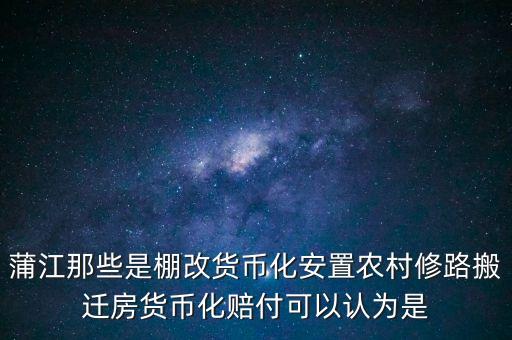 蒲江那些是棚改货币化安置农村修路搬迁房货币化赔付可以认为是